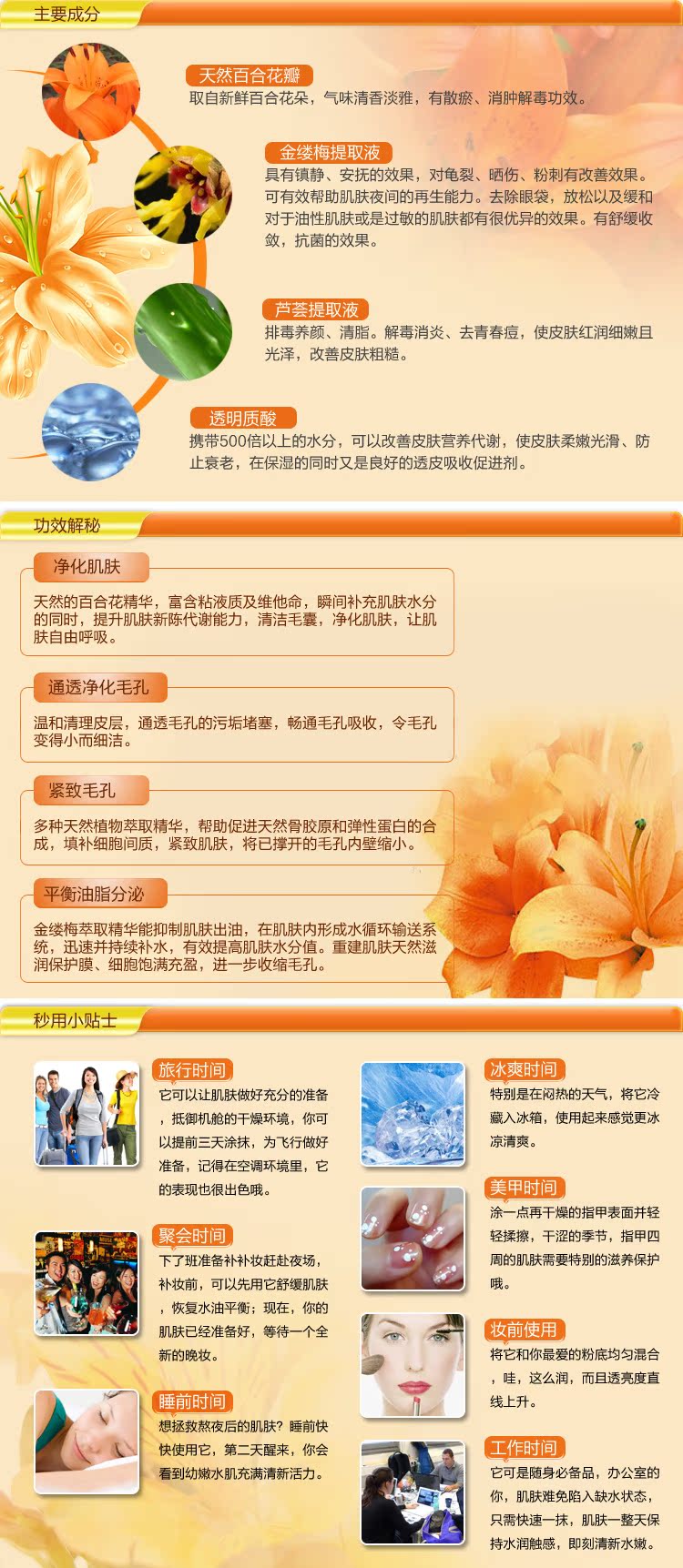 主要成分

天然百合花瓣
取自新鲜百合花朵，气味清香淡雅，有散瘀、消肿解毒功效。

金缕梅提取液
具有镇静、安抚的效果，对龟裂、晒伤、粉刺有改善效果。可有效帮助肌肤夜间的再生能力。去除眼袋，放松以及缓和对于油性肌肤或是过敏的肌肤都有很优异的效果。有舒缓收敛，抗菌的效果。

芦荟提取液
排毒养颜、清脂。解毒消炎、去青春痘，使皮肤红润细嫩且光泽，改善皮肤粗糙。

透明质酸
携带500倍以上的水分，可以改善皮肤营养代谢，使皮肤柔嫩光滑、防止衰老，在保湿的同时又是良好的透皮吸收促进剂。

功效解秘

净化肌肤
天然的百合花精华，富含粘液质及维他命，瞬间补充肌肤水分的同时，提升肌肤新陈代谢能力，清洁毛囊，净化肌肤，让肌肤自由呼吸。

通透净化毛孔
温和清理皮层，通透毛孔的污垢堵塞，畅通毛孔吸收，令毛孔变得小而细洁。

紧致毛孔
多种天然植物萃取精华，帮助促进天然骨胶原和弹性蛋白的合成，填补细胞间质，紧致肌肤，将已撑开的毛孔内壁缩小。

平衡油脂分泌
金缕梅萃取精华能抑制肌肤出油，在肌肤内形成水循环输送系统，迅速并持续补水，有效提高肌肤水分值。重建肌肤天然滋润保护膜、细胞饱满充盈，进一步收缩毛孔。

秒用小贴士

旅行时间
它可以让肌肤做好充分的准备，抵御机舱的干燥环境，你可以提前三天涂抹，为飞行做好准备，记得在空调环境里，它的表现也很出色哦。

聚会时间
下了班准备补补妆赶赴夜场，补妆前，可以先用它舒缓肌肤，恢复水油平衡；现在，你的肌肤已经准备好，等待一个全新的晚妆。

睡前时间
想拯救熬夜后的肌肤？睡前快快使用它，第二天醒来，你会看到幼嫩水肌充满清新活力。

冰爽时间
特别是在闷热的天气，将它冷藏入冰箱，使用起来感觉更冰凉清爽。

美甲时间
涂一点再干燥的指甲表面并轻轻揉擦，干涩的季节，指甲四周的肌肤需要特别的滋养保护哦。

妆前使用
将它和你最爱的粉底均匀混合，哇，这么润，而且透亮度直线上升。

工作时间
它可是随身必备品，办公室的你，肌肤难免陷入缺水状态，只需快速一抹，肌肤一整天保持水润触感，即刻清新水嫩。